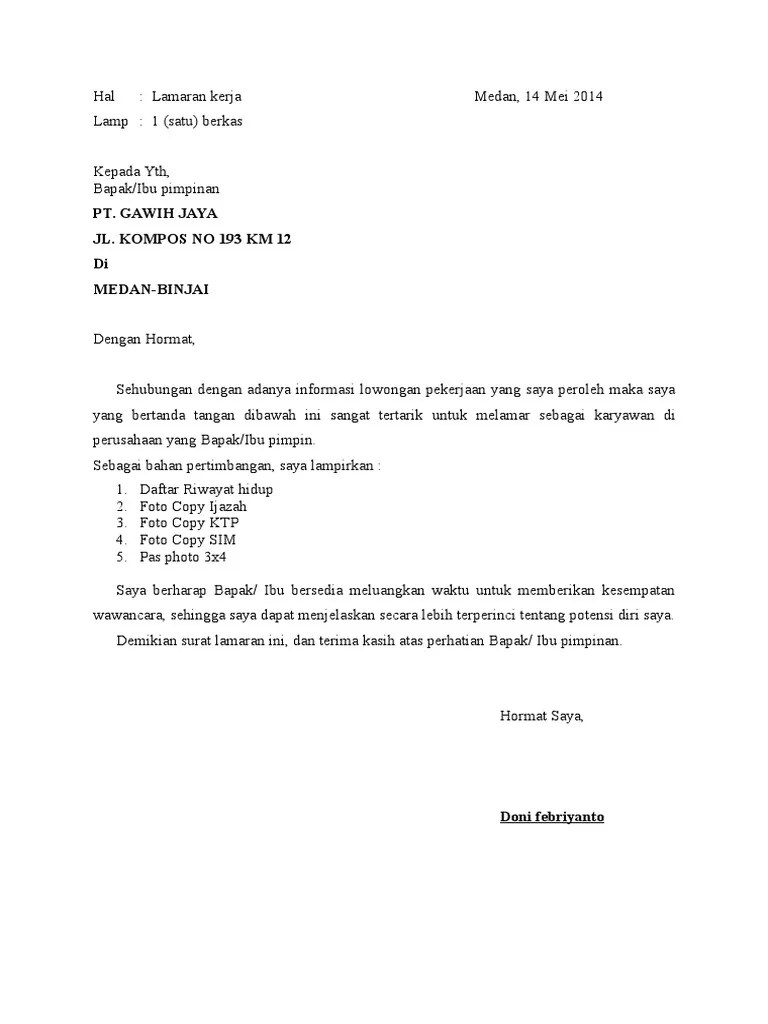 Hal : Lamaran kerja

Medan, 14 Mei 2014

Lamp : 1 (satu) berkas

Kepada Yth,
Bapak/Ibu pimpinan
PT. GAWIH JAYA
JL. KOMPOS NO 193 KM 12
Di
MEDAN-BINJAI

Dengan Hormat,

Sehubungan dengan adanya informasi lowongan pekerjaan yang saya peroleh maka saya yang bertanda tangan dibawah ini sangat tertarik untuk melamar sebagai karyawan di perusahaan yang Bapak/Ibu pimpin.
Sebagai bahan pertimbangan, saya lampirkan :

1. Daftar Riwayat hidup
2. Foto Copy Ijazah
3. Foto Copy KTP
4. Foto Copy SIM
5. Pas photo 3x4

Saya berharap Bapak/ Ibu bersedia meluangkan waktu untuk memberikan kesempatan wawancara, sehingga saya dapat menjelaskan secara lebih terperinci tentang potensi diri saya.

Demikian surat lamaran ini, dan terima kasih atas perhatian Bapak/ Ibu pimpinan.

Hormat Saya,

Doni febriyanto